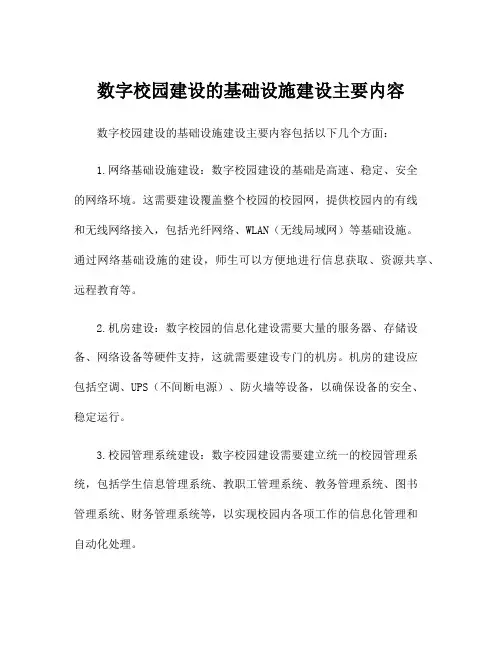 数字校园建设的基础设施建设主要内容

数字校园建设的基础设施建设主要内容包括以下几个方面：

1.网络基础设施建设：数字校园建设的基础是高速、稳定、安全的网络环境。这需要建设覆盖整个校园的校园网，提供校园内的有线和无线网络接入，包括光纤网络、WLAN（无线局域网）等基础设施。通过网络基础设施的建设，师生可以方便地进行信息获取、资源共享、远程教育等。

2.机房建设：数字校园的信息化建设需要大量的服务器、存储设备、网络设备等硬件支持，这就需要建设专门的机房。机房的建设应包括空调、UPS（不间断电源）、防火墙等设备，以确保设备的安全、稳定运行。

3.校园管理系统建设：数字校园建设需要建立统一的校园管理系统，包括学生信息管理系统、教职工管理系统、教务管理系统、图书管理系统、财务管理系统等，以实现校园内各项工作的信息化管理和自动化处理。